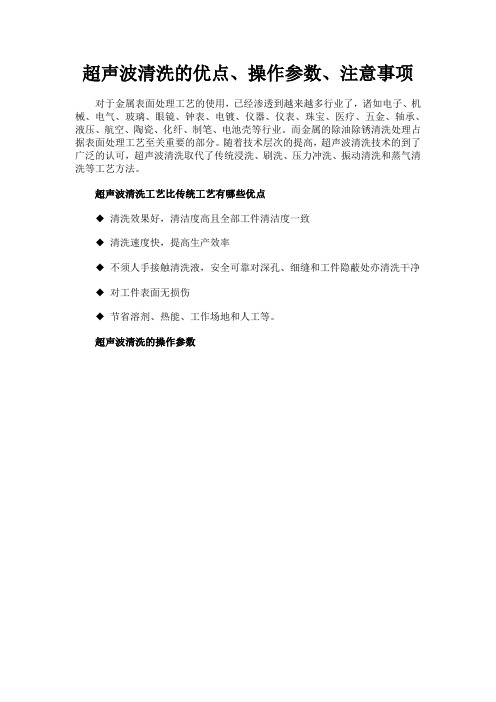 超声波清洗的优点、操作参数、注意事项

对于金属表面处理工艺的使用，已经渗透到越来越多行业了，诸如电子、机械、电气、玻璃、眼镜、钟表、电镀、仪器、仪表、珠宝、医疗、五金、轴承、液压、航空、陶瓷、化纤、制笔、电池壳等行业。而金属的除油除锈清洗处理占据表面处理工艺至关重要的部分。随着技术层次的提高，超声波清洗技术的到了广泛的认可，超声波清洗取代了传统浸洗、刷洗、压力冲洗、振动清洗和蒸气清洗等工艺方法。

超声波清洗工艺比传统工艺有哪些优点

◆ 清洗效果好，清洁度高且全部工件清洁度一致

◆ 清洗速度快，提高生产效率

◆ 不须人手接触清洗液，安全可靠对深孔、细缝和工件隐蔽处亦清洗干净

◆ 对工件表面无损伤

◆ 节省溶剂、热能、工作场地和人工等。

超声波清洗的操作参数